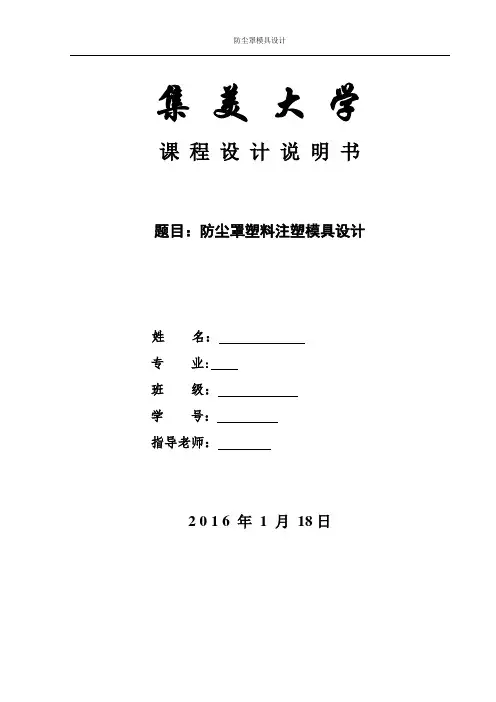 防尘罩模具设计

集 美 大 学

课 程 设 计 说 明 书

题目：防尘罩塑料注塑模具设计

姓　　名：

专　　业:

班　　级：

学　　号：

指导老师：

2016 年 1 月 18日